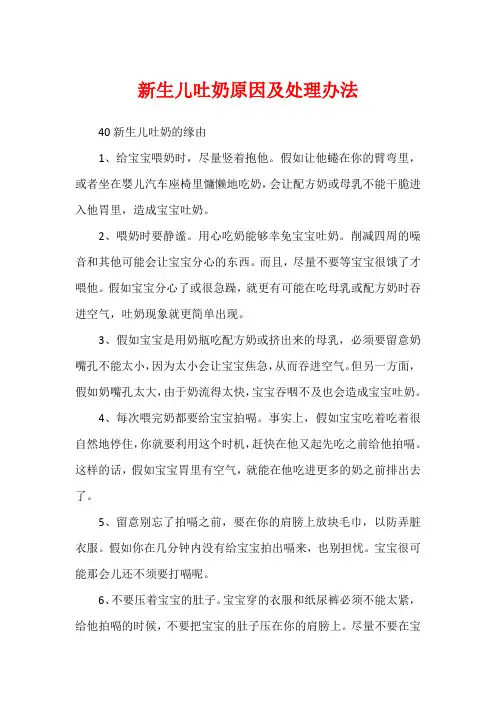 新生儿吐奶原因及处理办法

40 新生儿吐奶的缘由

1、给宝宝喂奶时，尽量竖着抱他。假如让他蜷在你的臂弯里，或者坐在婴儿汽车座椅里慵懒地吃奶，会让配方奶或母乳不能干脆进入他胃里，造成宝宝吐奶。

2、喂奶时要静谧。用心吃奶能够幸免宝宝吐奶。削减四周的噪音和其他可能会让宝宝分心的东西。而且，尽量不要等宝宝很饿了才喂他。假如宝宝分心了或很急躁，就更有可能在吃母乳或配方奶时吞进空气，吐奶现象就更简单出现。

3、假如宝宝是用奶瓶吃配方奶或挤出来的母乳，必须要留意奶嘴孔不能太小，因为太小会让宝宝焦急，从而吞进空气。但另一方面，假如奶嘴孔太大，由于奶流得太快，宝宝吞咽不及也会造成宝宝吐奶。

4、每次喂完奶都要给宝宝拍嗝。事实上，假如宝宝吃着吃着很自然地停住，你就要利用这个时机，赶快在他又起先吃之前给他拍嗝。这样的话，假如宝宝胃里有空气，就能在他吃进更多的奶之前排出去了。

5、留意别忘了拍嗝之前，要在你的肩膀上放块毛巾，以防弄脏衣服。假如你在几分钟内没有给宝宝拍出嗝来，也别担忧。宝宝很可能那会儿还不须要打嗝呢。

6、不要压着宝宝的肚子。宝宝穿的衣服和纸尿裤必须不能太紧，给他拍嗝的时候，不要把宝宝的肚子压在你的肩膀上。尽量不要在宝